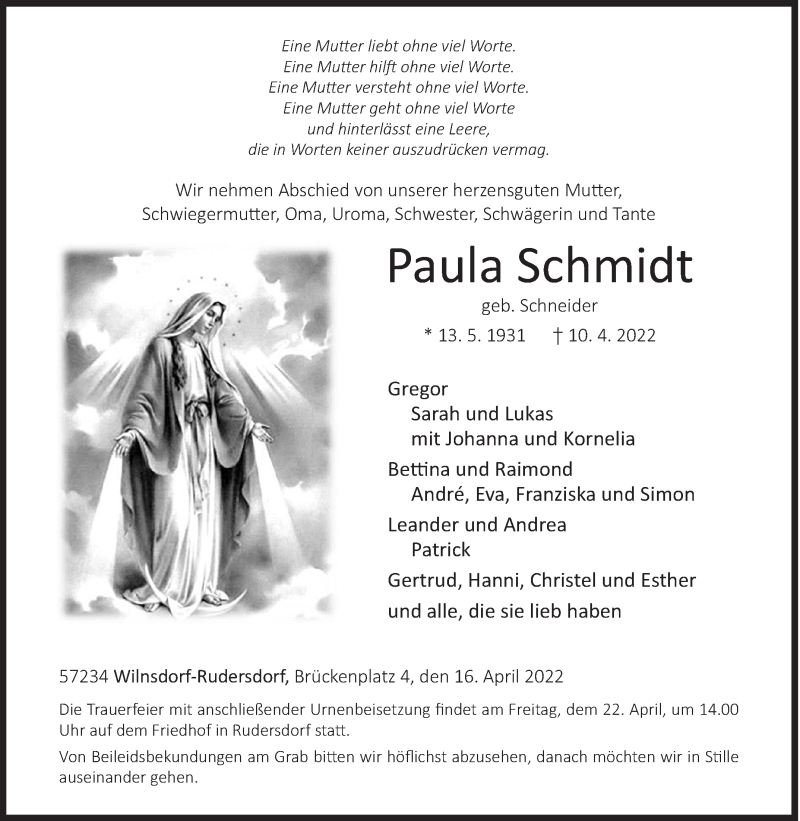 Eine Mutter liebt ohne viel Worte.
Eine Mutter hilft ohne viel Worte.
Eine Mutter versteht ohne viel Worte.
Eine Mutter geht ohne viel Worte
und hinterlässt eine Leere,
die in Worten keiner auszudrücken vermag.

Wir nehmen Abschied von unserer herzensguten Mutter, Schwiegermutter, Oma, Uroma, Schwester, Schwägerin und Tante

Paula Schmidt

geb. Schneider

* 13. 5. 1931 † 10. 4. 2022

Gregor
Sarah und Lukas
mit Johanna und Kornelia

Bettina und Raimond
André, Eva, Franziska und Simon

Leander und Andrea
Patrick

Gertrud, Hanni, Christel und Esther

und alle, die sie lieb haben

57234 Wilnsdorf-Rudersdorf, Brückenplatz 4, den 16. April 2022

Die Trauerfeier mit anschließender Urnenbeisetzung findet am Freitag, dem 22. April, um 14.00 Uhr auf dem Friedhof in Rudersdorf statt.

Von Beileidsbekundungen am Grab bitten wir höflichst abzusehen, danach möchten wir in Stille auseinander gehen.